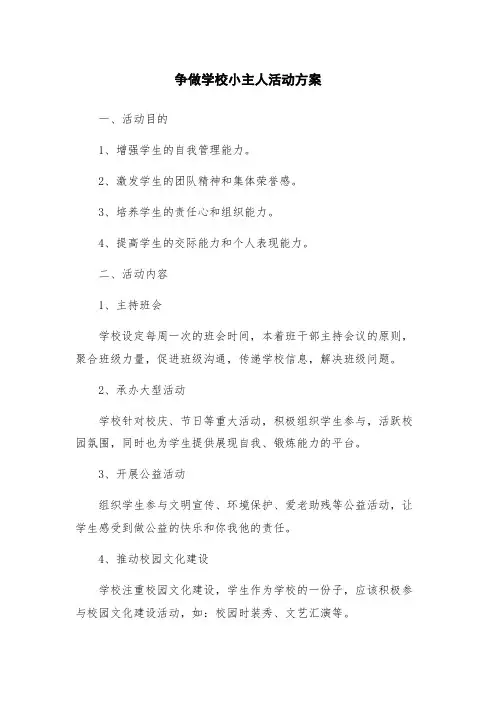 争做学校小主人活动方案

一、活动目的

1、增强学生的自我管理能力。

2、激发学生的团队精神和集体荣誉感。

3、培养学生的责任心和组织能力。

4、提高学生的交际能力和个人表现能力。

二、活动内容

1、主持班会

学校设定每周一次的班会时间，本着班干部主持会议的原则，聚合班级力量，促进班级沟通，传递学校信息，解决班级问题。

2、承办大型活动

学校针对校庆、节日等重大活动，积极组织学生参与，活跃校园氛围，同时也为学生提供展现自我、锻炼能力的平台。

3、开展公益活动

组织学生参与文明宣传、环境保护、爱老助残等公益活动，让学生感受到做公益的快乐和你我他的责任。

4、推动校园文化建设

学校注重校园文化建设，学生作为学校的一份子，应该积极参与校园文化建设活动，如：校园时装秀、文艺汇演等。